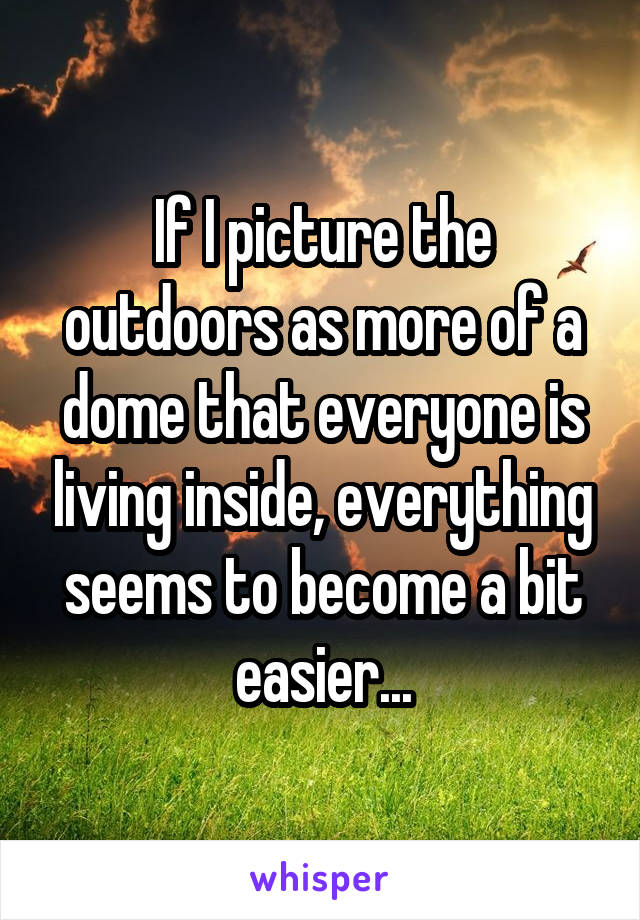 If I picture the outdoors as more of a dome that everyone is living inside, everything seems to become a bit easier...

whisper